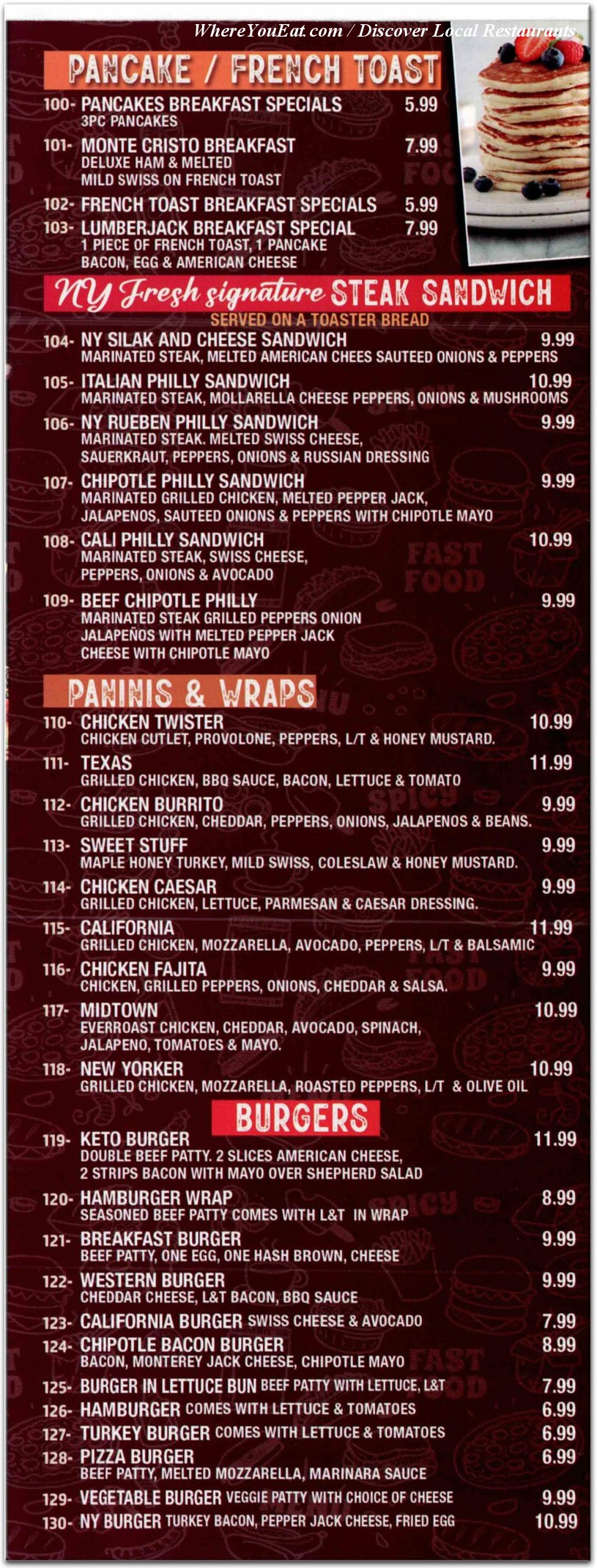 WhereYouEat.com / Discover Local Restaurants

PANCAKE / FRENCH TOAST

100- PANCAKES BREAKFAST SPECIALS 5.99
3PC PANCAKES

101- MONTE CRISTO BREAKFAST 7.99
DELUXE HAM & MELTED MILD SWISS ON FRENCH TOAST

102- FRENCH TOAST BREAKFAST SPECIALS 5.99

103- LUMBERJACK BREAKFAST SPECIAL 7.99
1 PIECE OF FRENCH TOAST, 1 PANCAKE BACON, EGG & AMERICAN CHEESE

NY Fresh signature STEAK SANDWICH
SERVED ON A TOASTER BREAD

104- NY SILAK AND CHEESE SANDWICH 9.99
MARINATED STEAK, MELTED AMERICAN CHEES SAUTEED ONIONS & PEPPERS

105- ITALIAN PHILLY SANDWICH 10.99
MARINATED STEAK, MOLLARELLA CHEESE PEPPERS, ONIONS & MUSHROOMS

106- NY RUEBEN PHILLY SANDWICH 9.99
MARINATED STEAK. MELTED SWISS CHEESE, SAUERKRAUT, PEPPERS, ONIONS & RUSSIAN DRESSING

107- CHIPOTLE PHILLY SANDWICH 9.99
MARINATED GRILLED CHICKEN, MELTED PEPPER JACK, JALAPENOS, SAUTEED ONIONS & PEPPERS WITH CHIPOTLE MAYO

108- CALI PHILLY SANDWICH 10.99
MARINATED STEAK, SWISS CHEESE, PEPPERS, ONIONS & AVOCADO

109- BEEF CHIPOTLE PHILLY 9.99
MARINATED STEAK GRILLED PEPPERS ONION JALAPEÑOS WITH MELTED PEPPER JACK CHEESE WITH CHIPOTLE MAYO

PANINIS & WRAPS

110- CHICKEN TWISTER 10.99
CHICKEN CUTLET, PROVOLONE, PEPPERS, L/T & HONEY MUSTARD.

111- TEXAS 11.99
GRILLED CHICKEN, BBQ SAUCE, BACON, LETTUCE & TOMATO

112- CHICKEN BURRITO 9.99
GRILLED CHICKEN, CHEDDAR, PEPPERS, ONIONS, JALAPENOS & BEANS.

113- SWEET STUFF 9.99
MAPLE HONEY TURKEY, MILD SWISS, COLESLAW & HONEY MUSTARD.

114- CHICKEN CAESAR 9.99
GRILLED CHICKEN, LETTUCE, PARMESAN & CAESAR DRESSING.

115- CALIFORNIA 11.99
GRILLED CHICKEN, MOZZARELLA, AVOCADO, PEPPERS, L/T & BALSAMIC

116- CHICKEN FAJITA 9.99
CHICKEN, GRILLED PEPPERS, ONIONS, CHEDDAR & SALSA.

117- MIDTOWN 10.99
EVERROAST CHICKEN, CHEDDAR, AVOCADO, SPINACH, JALAPENO, TOMATOES & MAYO.

118- NEW YORKER 10.99
GRILLED CHICKEN, MOZZARELLA, ROASTED PEPPERS, L/T & OLIVE OIL

BURGERS

119- KETO BURGER 11.99
DOUBLE BEEF PATTY. 2 SLICES AMERICAN CHEESE, 2 STRIPS BACON WITH MAYO OVER SHEPHERD SALAD

120- HAMBURGER WRAP 8.99
SEASONED BEEF PATTY COMES WITH L&T IN WRAP

121- BREAKFAST BURGER 9.99
BEEF PATTY, ONE EGG, ONE HASH BROWN, CHEESE

122- WESTERN BURGER 9.99
CHEDDAR CHEESE, L&T BACON, BBQ SAUCE

123- CALIFORNIA BURGER SWISS CHEESE & AVOCADO 7.99

124- CHIPOTLE BACON BURGER 8.99
BACON, MONTEREY JACK CHEESE, CHIPOTLE MAYO

125- BURGER IN LETTUCE BUN BEEF PATTY WITH LETTUCE, L&T 7.99

126- HAMBURGER COMES WITH LETTUCE & TOMATOES 6.99

127- TURKEY BURGER COMES WITH LETTUCE & TOMATOES 6.99

128- PIZZA BURGER 6.99
BEEF PATTY, MELTED MOZZARELLA, MARINARA SAUCE

129- VEGETABLE BURGER VEGGIE PATTY WITH CHOICE OF CHEESE 9.99

130- NY BURGER TURKEY BACON, PEPPER JACK CHEESE, FRIED EGG 10.99